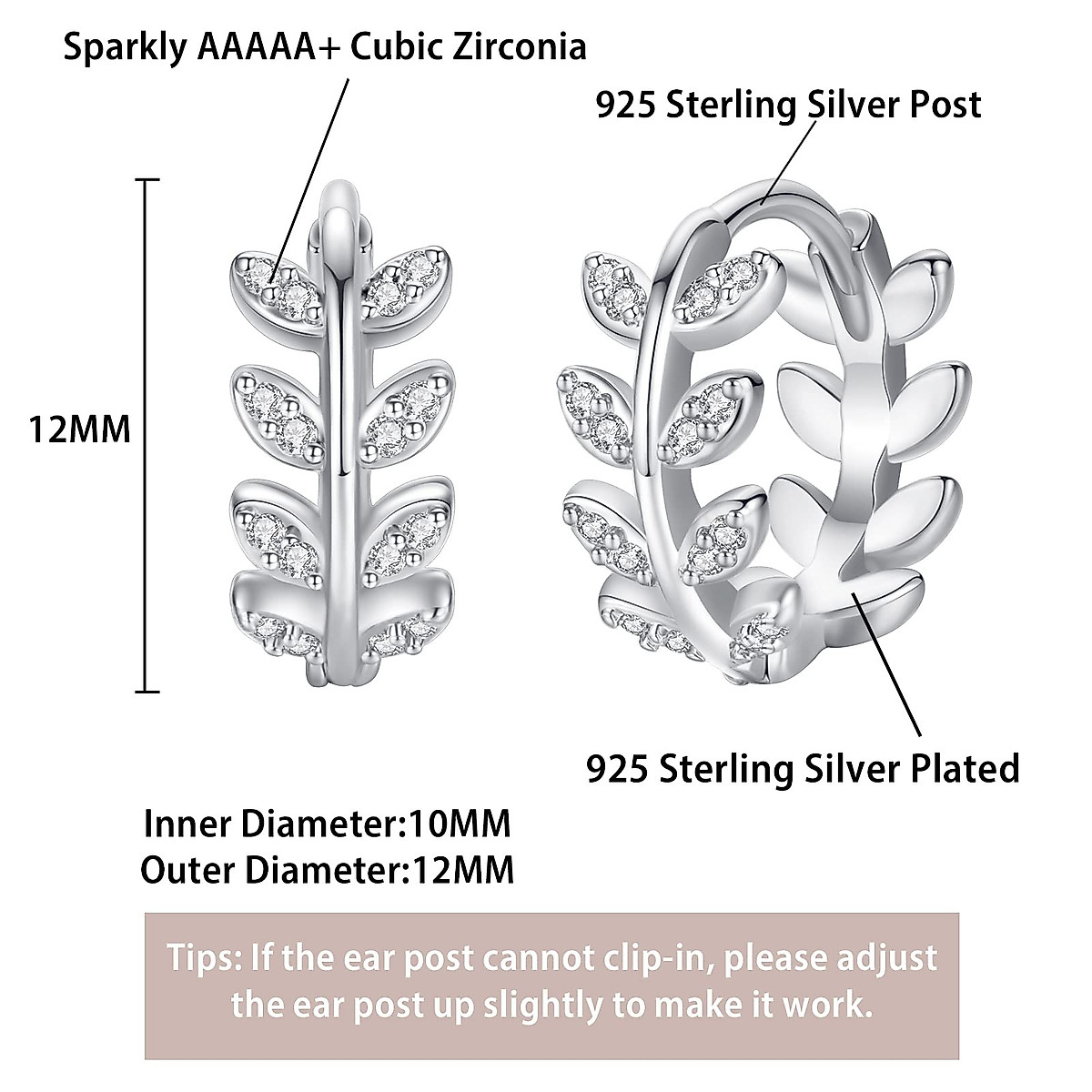 Sparkly AAAAA+ Cubic Zirconia

925 Sterling Silver Post

12MM

925 Sterling Silver Plated

Inner Diameter:10MM
Outer Diameter:12MM

Tips: If the ear post cannot clip-in, please adjust the ear post up slightly to make it work.